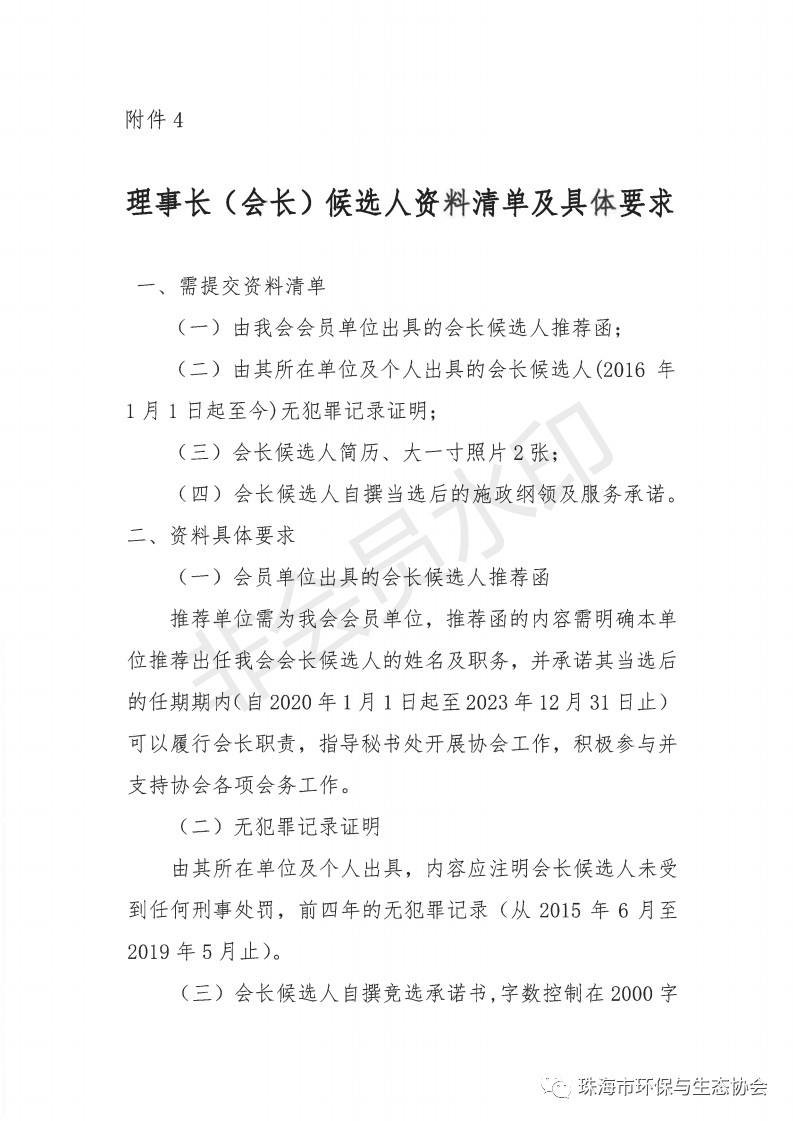 附件 4

理事长（会长）候选人资料清单及具体要求

一、需提交资料清单

（一）由我会会员单位出具的会长候选人推荐函；

（二）由其所在单位及个人出具的会长候选人(2016 年 1 月 1 日起至今)无犯罪记录证明；

（三）会长候选人简历、大一寸照片 2 张；

（四）会长候选人自撰当选后的施政纲领及服务承诺。

二、资料具体要求

（一）会员单位出具的会长候选人推荐函

推荐单位需为我会会员单位，推荐函的内容需明确本单位推荐出任我会会长候选人的姓名及职务，并承诺其当选后的任期期内（自 2020 年 1 月 1 日起至 2023 年 12 月 31 日止）可以履行会长职责，指导秘书处开展协会工作，积极参与并支持协会各项会务工作。

（二）无犯罪记录证明

由其所在单位及个人出具，内容应注明会长候选人未受到任何刑事处罚，前四年的无犯罪记录（从 2015 年 6 月至 2019 年 5 月止）。

（三）会长候选人自撰竞选承诺书，字数控制在 2000 字

非会员水印

珠海市环保与生态协会